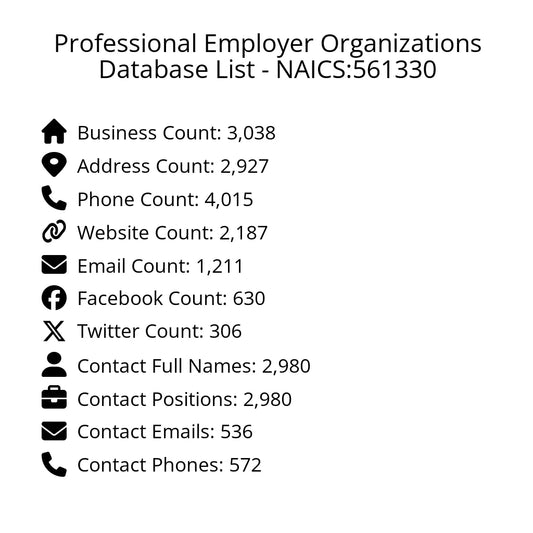 Professional Employer Organizations Database List - NAICS:561330

Business Count: 3,038
Address Count: 2,927
Phone Count: 4,015
Website Count: 2,187
Email Count: 1,211
Facebook Count: 630
Twitter Count: 306
Contact Full Names: 2,980
Contact Positions: 2,980
Contact Emails: 536
Contact Phones: 572